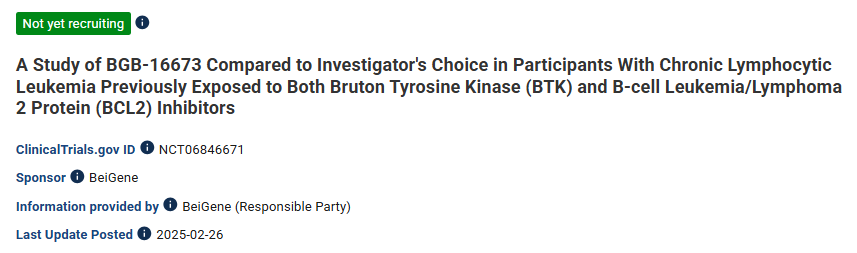 Not yet recruiting

A Study of BGB-16673 Compared to Investigator's Choice in Participants With Chronic Lymphocytic Leukemia Previously Exposed to Both Bruton Tyrosine Kinase (BTK) and B-cell Leukemia/Lymphoma 2 Protein (BCL2) Inhibitors

ClinicalTrials.gov ID NCT06846671

Sponsor BeiGene

Information provided by BeiGene (Responsible Party)

Last Update Posted 2025-02-26